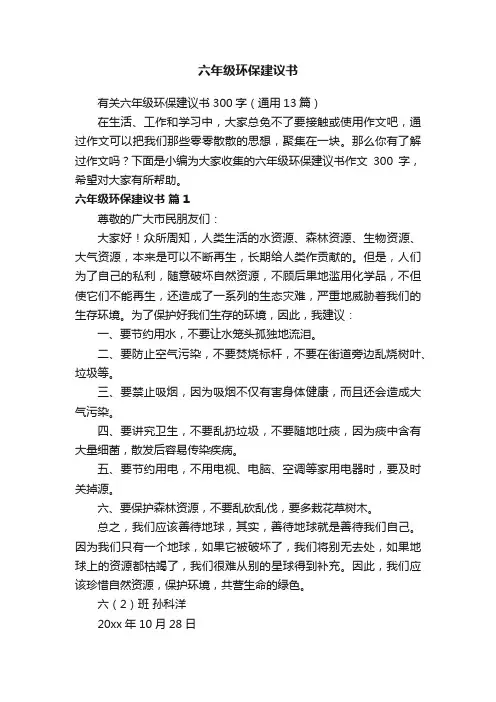 六年级环保建议书

有关六年级环保建议书 300 字（通用 13 篇）

在生活、工作和学习中，大家总免不了要接触或使用作文吧，通过作文可以把我们那些零零散散的思想，聚集在一块。那么你有了解过作文吗？下面是小编为大家收集的六年级环保建议书作文 300 字，希望对大家有所帮助。

六年级环保建议书 篇 1

尊敬的广大市民朋友们：

大家好！众所周知，人类生活的水资源、森林资源、生物资源、大气资源，本来是可以不断再生，长期给人类作贡献的。但是，人们为了自己的私利，随意破坏自然资源，不顾后果地滥用化学品，不但使它们不能再生，还造成了一系列的生态灾难，严重地威胁着我们的生存环境。为了保护好我们生存的环境，因此，我建议：

一、要节约用水，不要让水笼头孤独地流泪。

二、要防止空气污染，不要焚烧标杆，不要在街道旁边乱烧树叶、垃圾等。

三、要禁止吸烟，因为吸烟不仅有害身体健康，而且还会造成大气污染。

四、要讲究卫生，不要乱扔垃圾，不要随地吐痰，因为痰中含有大量细菌，散发后容易传染疾病。

五、要节约用电，不用电视、电脑、空调等家用电器时，要及时关掉源。

六、要保护森林资源，不要乱砍乱伐，要多栽花草树木。

总之，我们应该善待地球，其实，善待地球就是善待我们自己。因为我们只有一个地球，如果它被破坏了，我们将别无去处，如果地球上的资源都枯竭了，我们很难从别的星球得到补充。因此，我们应该珍惜自然资源，保护环境，共营生命的绿色。

六（2）班 孙科洋

20xx 年 10 月 28 日